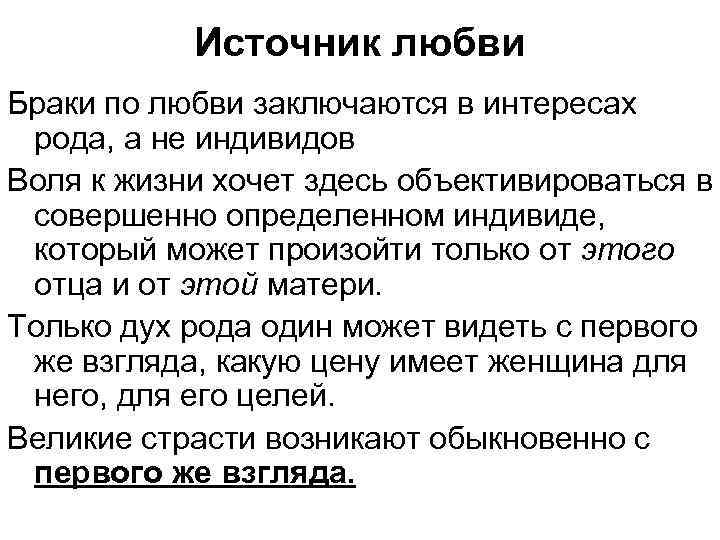 Источник любви

Браки по любви заключаются в интересах рода, а не индивидов

Воля к жизни хочет здесь объективироваться в совершенно определенном индивиде, который может произойти только от этого отца и от этой матери.

Только дух рода один может видеть с первого же взгляда, какую цену имеет женщина для него, для его целей.

Великие страсти возникают обыкновенно с первого же взгляда.